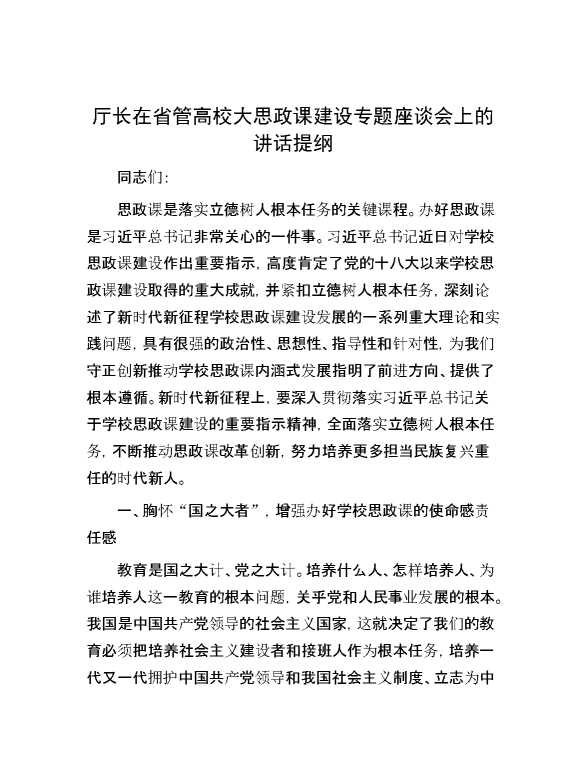 厅长在省管高校大思政课建设专题座谈会上的讲话提纲

同志们:

思政课是落实立德树人根本任务的关键课程。办好思政课是习近平总书记非常关心的一件事。习近平总书记近日对学校思政课建设作出重要指示，高度肯定了党的十八大以来学校思政课建设取得的重大成就，并紧扣立德树人根本任务，深刻论述了新时代新征程学校思政课建设发展的一系列重大理论和实践问题，具有很强的政治性、思想性、指导性和针对性，为我们守正创新推动学校思政课内涵式发展指明了前进方向、提供了根本遵循。新时代新征程上，要深入贯彻落实习近平总书记关于学校思政课建设的重要指示精神，全面落实立德树人根本任务，不断推动思政课改革创新，努力培养更多担当民族复兴重任的时代新人。

一、胸怀“国之大者”，增强办好学校思政课的使命感责任感

教育是国之大计、党之大计。培养什么人、怎样培养人、为谁培养人这一教育的根本问题，关乎党和人民事业发展的根本。我国是中国共产党领导的社会主义国家，这就决定了我们的教育必须把培养社会主义建设者和接班人作为根本任务，培养一代又一代拥护中国共产党领导和我国社会主义制度、立志为中